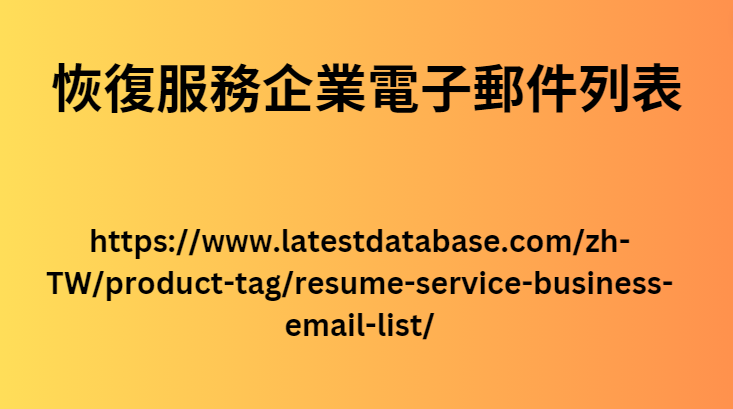 恢復服務企業電子郵件列表

https://www.latestdatabase.com/zh-TW/product-tag/resume-service-business-email-list/